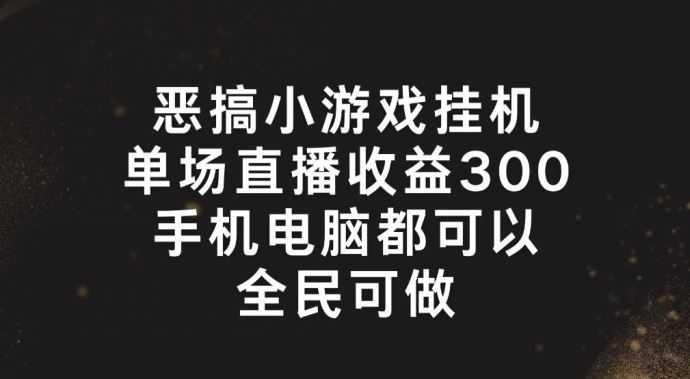 恶搞小游戏挂机
单场直播收益300
手机电脑都可以
全民可做